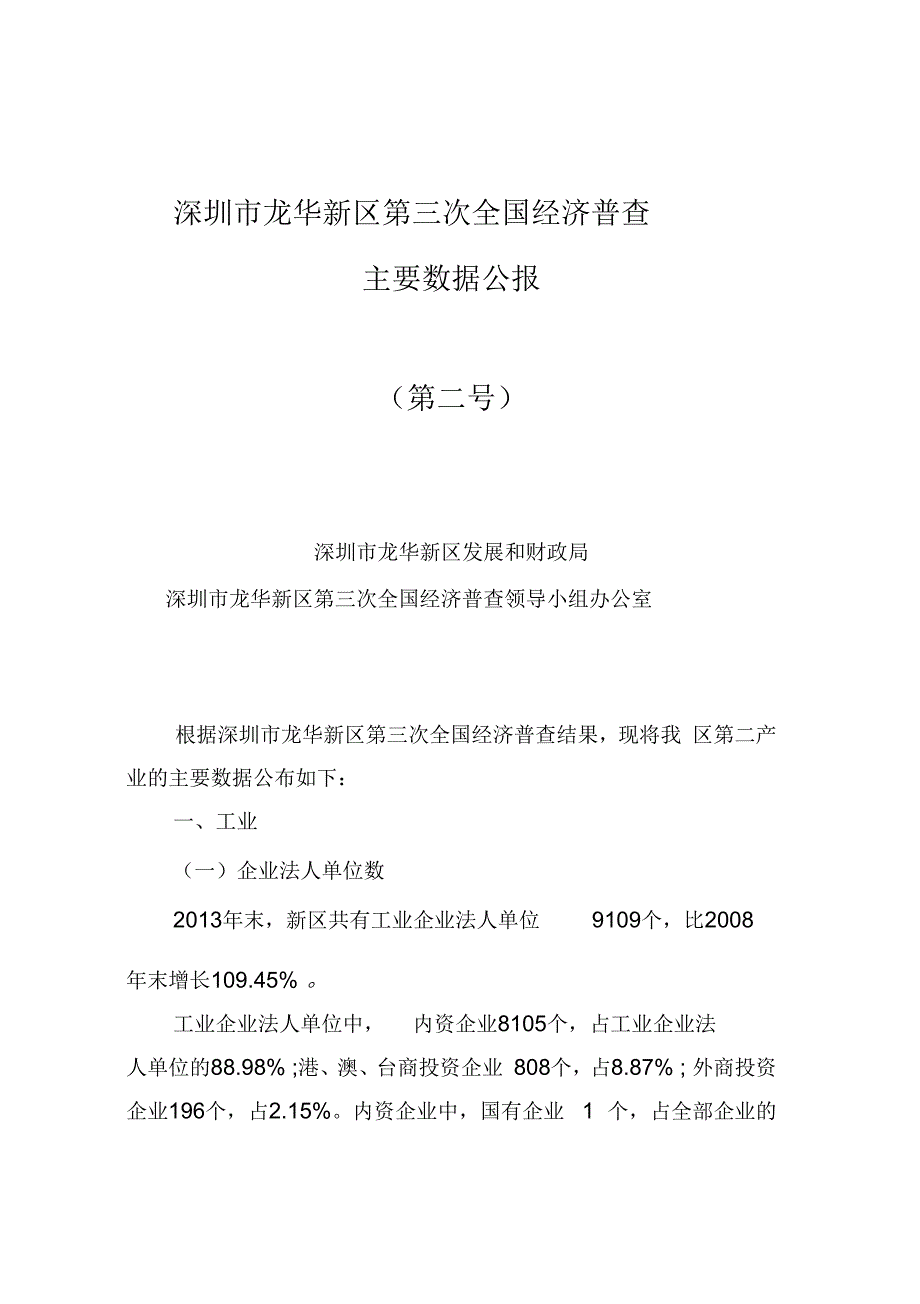 深圳市龙华新区第三次全国经济普查

主要数据公报

（第二号）

深圳市龙华新区发展和财政局

深圳市龙华新区第三次全国经济普查领导小组办公室

根据深圳市龙华新区第三次全国经济普查结果，现将我 区第二产业的主要数据公布如下：

一、工业

（一）企业法人单位数

2013年末，新区共有工业企业法人单位 9109个，比2008年末增长109.45% 。

工业企业法人单位中， 内资企业8105个，占工业企业法人单位的88.98% ;港、澳、台商投资企业 808个，占8.87% ; 外商投资企业196个，占2.15%。内资企业中，国有企业 1 个，占全部企业的